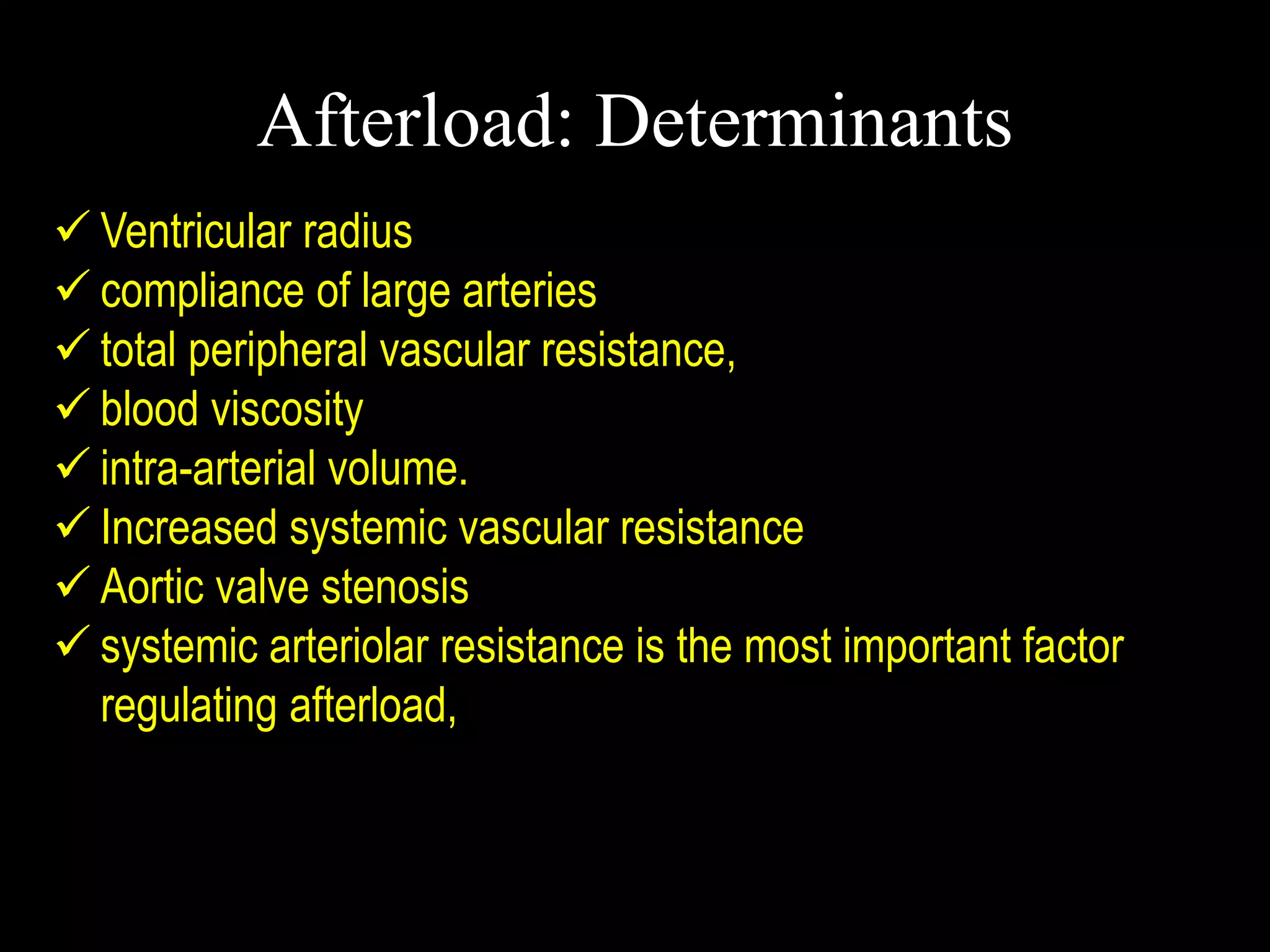 Afterload: Determinants

✓ Ventricular radius
✓ compliance of large arteries
✓ total peripheral vascular resistance,
✓ blood viscosity
✓ intra-arterial volume.
✓ Increased systemic vascular resistance
✓ Aortic valve stenosis
✓ systemic arteriolar resistance is the most important factor regulating afterload,